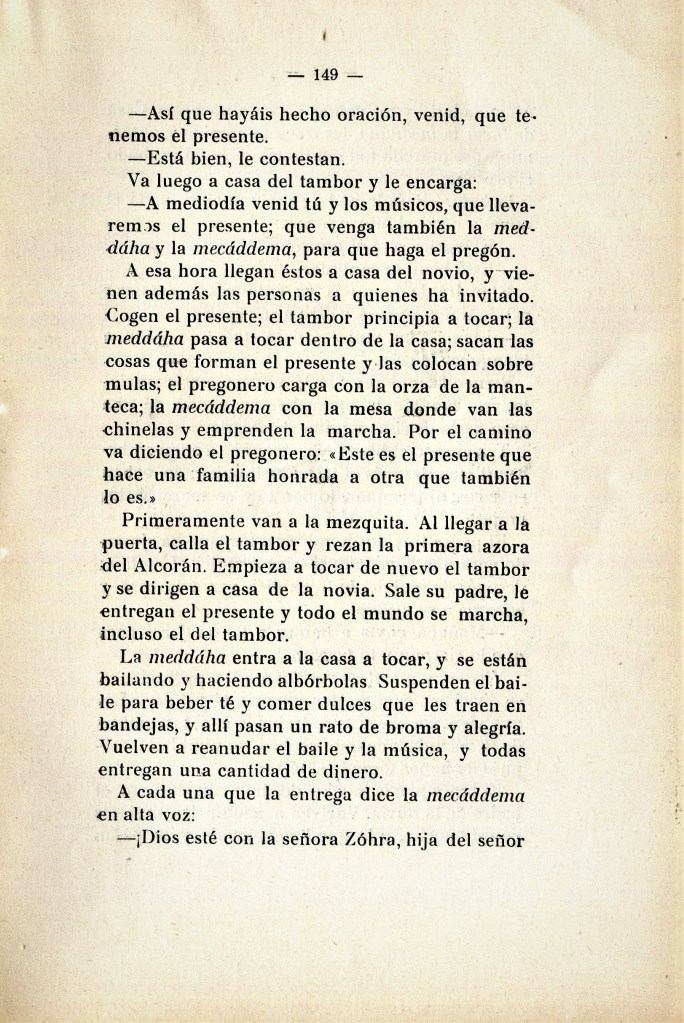 — 149 —

—Así que hayáis hecho oración, venid, que tenemos el presente.

—Está bien, le contestan.

Va luego a casa del tambor y le encarga:

—A mediodía venid tú y los músicos, que llevaremos el presente; que venga también la meddáha y la mecáddema, para que haga el pregón.

A esa hora llegan éstos a casa del novio, y vienen además las personas a quienes ha invitado. Cogen el presente; el tambor principia a tocar; la meddáha pasa a tocar dentro de la casa; sacan las cosas que forman el presente y las colocan sobre mulas; el pregonero carga con la orza de la manteca; la mecáddema con la mesa donde van las chinelas y emprenden la marcha. Por el camino va diciendo el pregonero: «Este es el presente que hace una familia honrada a otra que también lo es.»

Primeramente van a la mezquita. Al llegar a la puerta, calla el tambor y rezan la primera azora del Alcorán. Empieza a tocar de nuevo el tambor y se dirigen a casa de la novia. Sale su padre, le entregan el presente y todo el mundo se marcha, incluso el del tambor.

La meddáha entra a la casa a tocar, y se están bailando y haciendo albórbolas Suspenden el baile para beber té y comer dulces que les traen en bandejas, y allí pasan un rato de broma y alegría. Vuelven a reanudar el baile y la música, y todas entregan una cantidad de dinero.

A cada una que la entrega dice la mecáddema en alta voz:

—¡Dios esté con la señora Zóhra, hija del señor